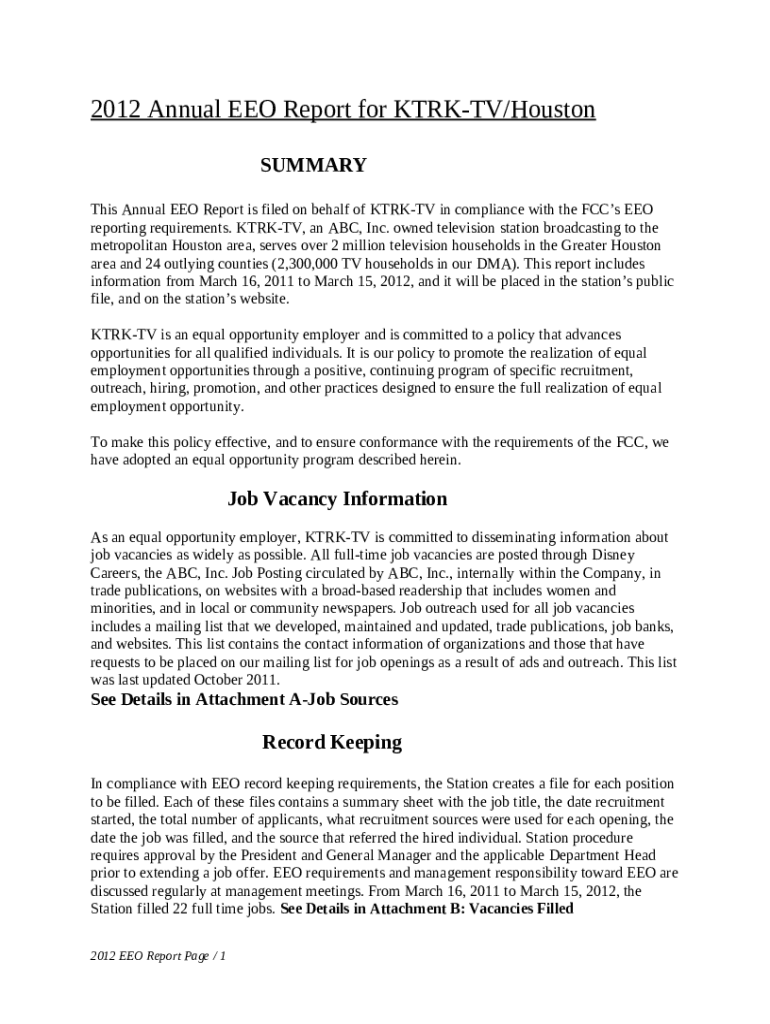 2012 Annual EEO Report for KTRK-TV/Houston

SUMMARY

This Annual EEO Report is filed on behalf of KTRK-TV in compliance with the FCC's EEO reporting requirements. KTRK-TV, an ABC, Inc. owned television station broadcasting to the metropolitan Houston area, serves over 2 million television households in the Greater Houston area and 24 outlying counties (2,300,000 TV households in our DMA). This report includes information from March 16, 2011 to March 15, 2012, and it will be placed in the station's public file, and on the station's website.

KTRK-TV is an equal opportunity employer and is committed to a policy that advances opportunities for all qualified individuals. It is our policy to promote the realization of equal employment opportunities through a positive, continuing program of specific recruitment, outreach, hiring, promotion, and other practices designed to ensure the full realization of equal employment opportunity.

To make this policy effective, and to ensure conformance with the requirements of the FCC, we have adopted an equal opportunity program described herein.

Job Vacancy Information

As an equal opportunity employer, KTRK-TV is committed to disseminating information about job vacancies as widely as possible. All full-time job vacancies are posted through Disney Careers, the ABC, Inc. Job Posting circulated by ABC, Inc., internally within the Company, in trade publications, on websites with a broad-based readership that includes women and minorities, and in local or community newspapers. Job outreach used for all job vacancies includes a mailing list that we developed, maintained and updated, trade publications, job banks, and websites. This list contains the contact information of organizations and those that have requests to be placed on our mailing list for job openings as a result of ads and outreach. This list was last updated October 2011.
See Details in Attachment A-Job Sources

Record Keeping

In compliance with EEO record keeping requirements, the Station creates a file for each position to be filled. Each of these files contains a summary sheet with the job title, the date recruitment started, the total number of applicants, what recruitment sources were used for each opening, the date the job was filled, and the source that referred the hired individual. Station procedure requires approval by the President and General Manager and the applicable Department Head prior to extending a job offer. EEO requirements and management responsibility toward EEO are discussed regularly at management meetings. From March 16, 2011 to March 15, 2012, the Station filled 22 full time jobs. See Details in Attachment B: Vacancies Filled

2012 EEO Report Page / 1